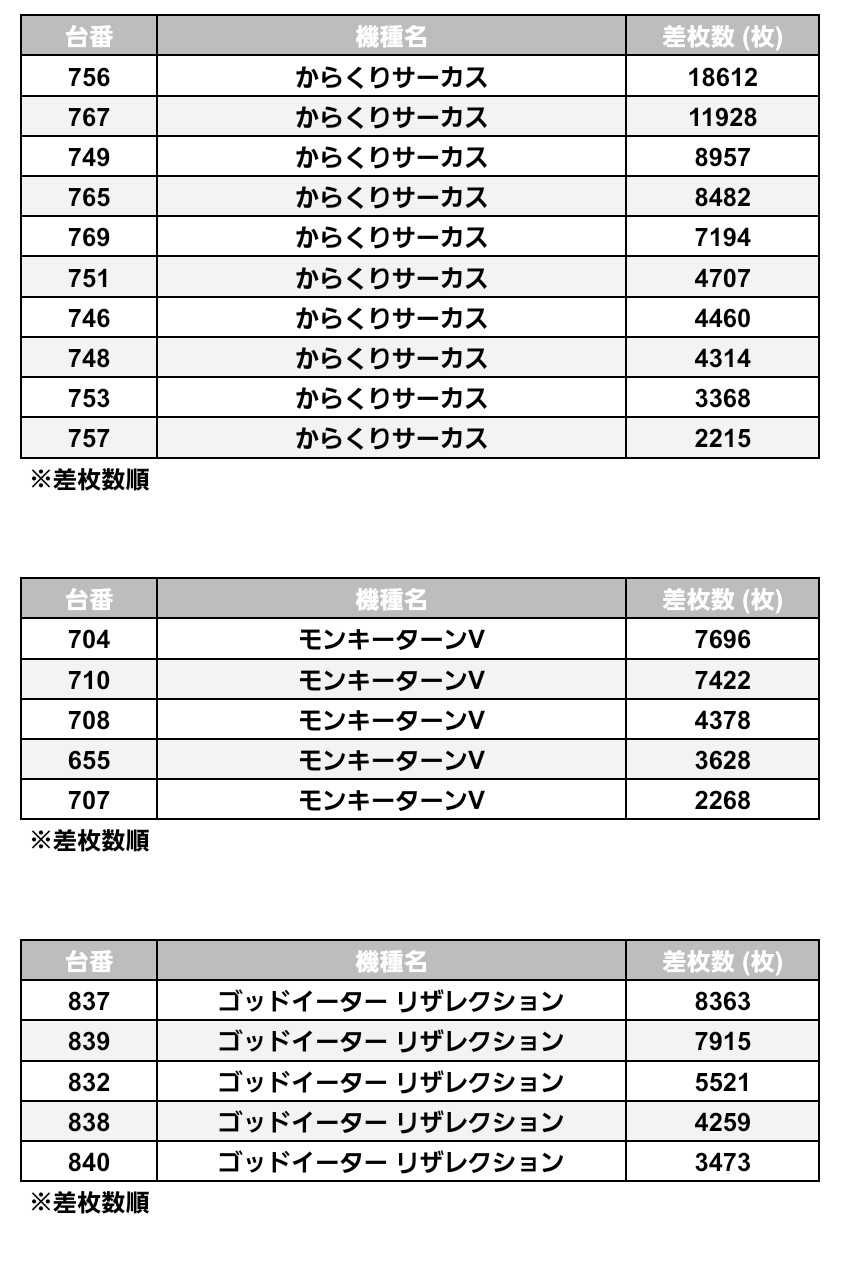 | 台番 | 機種名 | 差枚数 (枚) |
|---|---|---|
| 756 | からくりサーカス | 18612 |
| 767 | からくりサーカス | 11928 |
| 749 | からくりサーカス | 8957 |
| 765 | からくりサーカス | 8482 |
| 769 | からくりサーカス | 7194 |
| 751 | からくりサーカス | 4707 |
| 746 | からくりサーカス | 4460 |
| 748 | からくりサーカス | 4314 |
| 753 | からくりサーカス | 3368 |
| 757 | からくりサーカス | 2215 |

※差枚数順

| 台番 | 機種名 | 差枚数 (枚) |
|---|---|---|
| 704 | モンキーターンV | 7696 |
| 710 | モンキーターンV | 7422 |
| 708 | モンキーターンV | 4378 |
| 655 | モンキーターンV | 3628 |
| 707 | モンキーターンV | 2268 |

※差枚数順

| 台番 | 機種名 | 差枚数 (枚) |
|---|---|---|
| 837 | ゴッドイーター リザレクション | 8363 |
| 839 | ゴッドイーター リザレクション | 7915 |
| 832 | ゴッドイーター リザレクション | 5521 |
| 838 | ゴッドイーター リザレクション | 4259 |
| 840 | ゴッドイーター リザレクション | 3473 |

※差枚数順